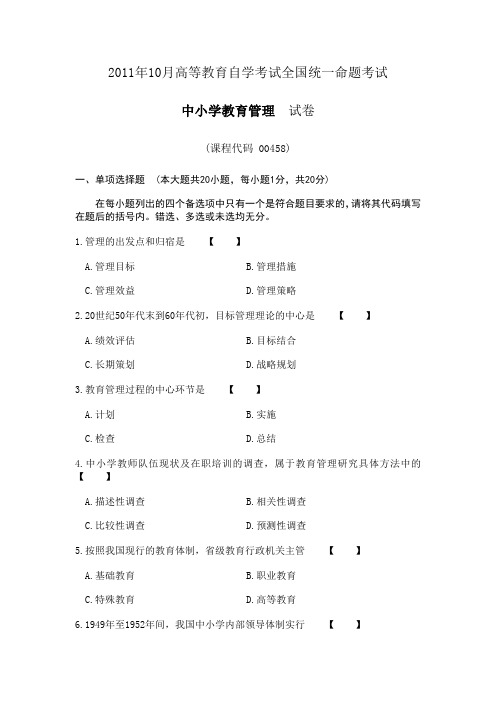 2011年10月高等教育自学考试全国统一命题考试

中小学教育管理　试卷

（课程代码 00458）

一、单项选择题　（本大题共20小题，每小题1分，共20分）

在每小题列出的四个备选项中只有一个是符合题目要求的，请将其代码填写在题后的括号内。错选、多选或未选均无分。

1.管理的出发点和归宿是　【　】

A.管理目标　　B.管理措施

C.管理效益　　D.管理策略

2.20世纪50年代末到60年代初，目标管理理论的中心是　【　】

A.绩效评估　　B.目标结合

C.长期策划　　D.战略规划

3.教育管理过程的中心环节是　【　】

A.计划　　B.实施

C.检查　　D.总结

4.中小学教师队伍现状及在职培训的调查，属于教育管理研究具体方法中的　【　】

A.描述性调查　　B.相关性调查

C.比较性调查　　D.预测性调查

5.按照我国现行的教育体制，省级教育行政机关主管　【　】

A.基础教育　　B.职业教育

C.特殊教育　　D.高等教育

6.1949年至1952年间，我国中小学内部领导体制实行　【　】